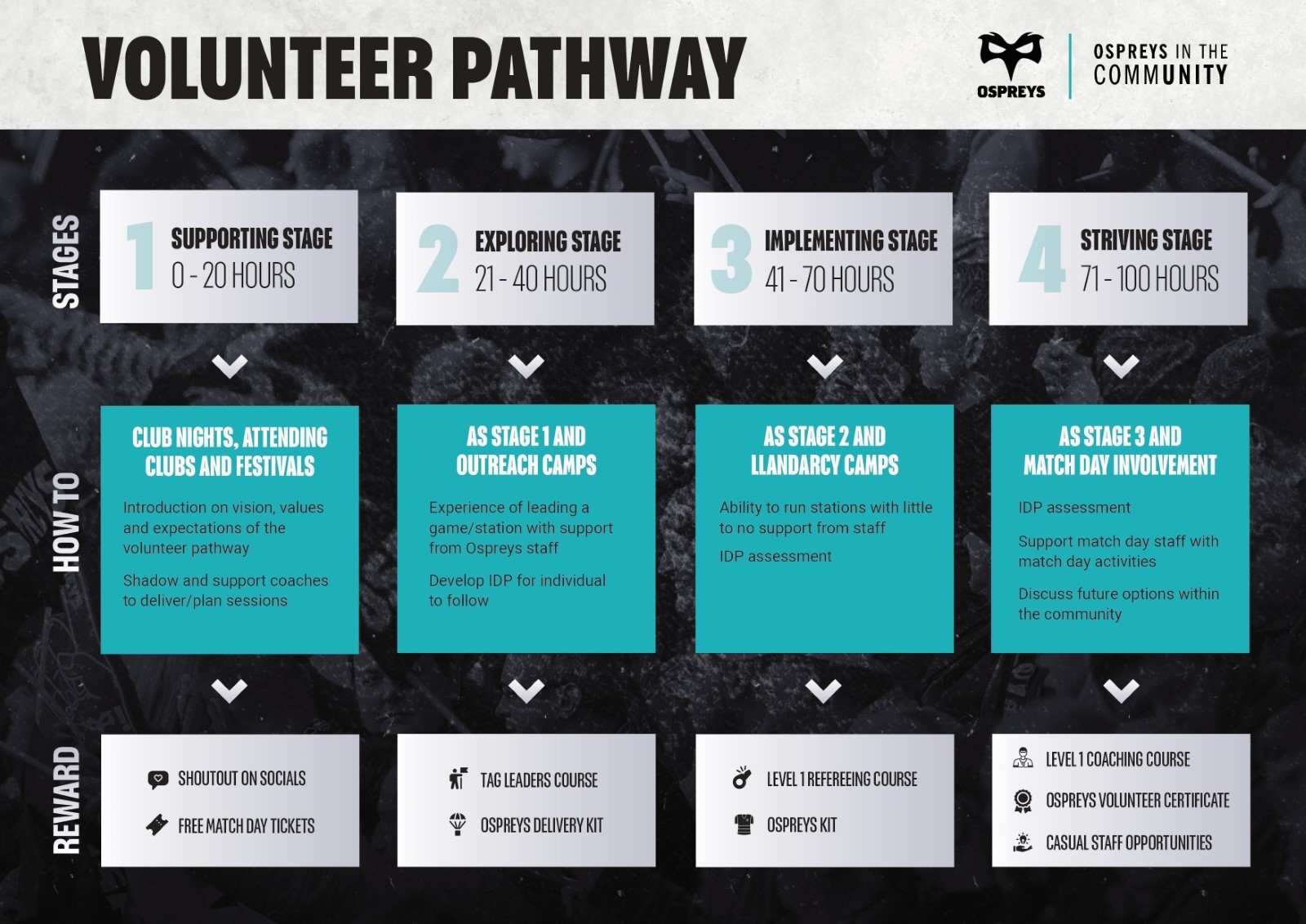 VOLUNTEER PATHWAY

OSPREYS

OSPREYS IN THE COMMUNITY

STAGES

1 SUPPORTING STAGE
0 - 20 HOURS

2 EXPLORING STAGE
21 - 40 HOURS

3 IMPLEMENTING STAGE
41 - 70 HOURS

4 STRIVING STAGE
71 - 100 HOURS

HOW TO

CLUB NIGHTS, ATTENDING CLUBS AND FESTIVALS

Introduction on vision, values and expectations of the volunteer pathway

Shadow and support coaches to deliver/plan sessions

AS STAGE 1 AND OUTREACH CAMPS

Experience of leading a game/station with support from Ospreys staff

Develop IDP for individual to follow

AS STAGE 2 AND LLANDARCY CAMPS

Ability to run stations with little to no support from staff

IDP assessment

AS STAGE 3 AND MATCH DAY INVOLVEMENT

IDP assessment

Support match day staff with match day activities

Discuss future options within the community

REWARD

SHOUTOUT ON SOCIALS
FREE MATCH DAY TICKETS

TAG LEADERS COURSE
OSPREYS DELIVERY KIT

LEVEL 1 REFEREEING COURSE
OSPREYS KIT

LEVEL 1 COACHING COURSE
OSPREYS VOLUNTEER CERTIFICATE
CASUAL STAFF OPPORTUNITIES